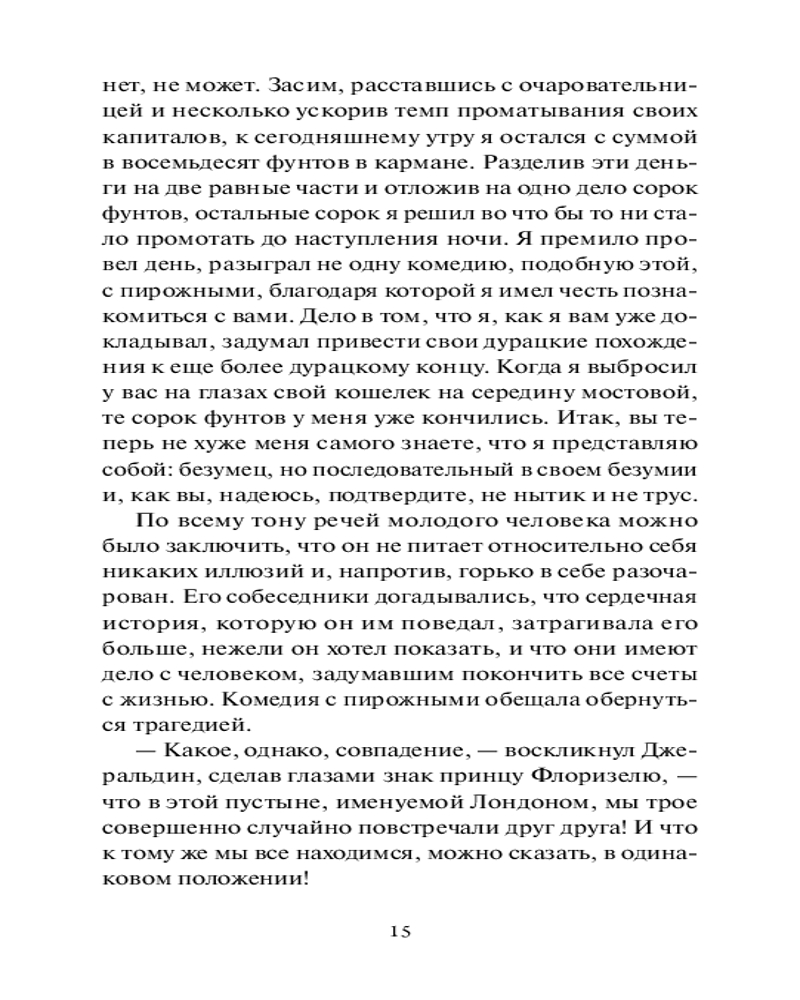 нет, не может. Засим, расставшись с очаровательницей и несколько ускорив темп проматывания своих капиталов, к сегодняшнему утру я остался с суммой в восемьдесят фунтов в кармане. Разделив эти деньги на две равные части и отложив на одно дело сорок фунтов, остальные сорок я решил во что бы то ни стало промотать до наступления ночи. Я премило провел день, разыграл не одну комедию, подобную этой, с пирожными, благодаря которой я имел честь познакомиться с вами. Дело в том, что я, как я вам уже докладывал, задумал привести свои дурацкие похождения к еще более дурацкому концу. Когда я выбросил у вас на глазах свой кошелек на середину мостовой, те сорок фунтов у меня уже кончились. Итак, вы теперь не хуже меня самого знаете, что я представляю собой: безумец, но последовательный в своем безумии и, как вы, надеюсь, подтвердите, не нытик и не трус.

По всему тону речей молодого человека можно было заключить, что он не питает относительно себя никаких иллюзий и, напротив, горько в себе разочарован. Его собеседники догадывались, что сердечная история, которую он им поведал, затрагивала его больше, нежели он хотел показать, и что они имеют дело с человеком, задумавшим покончить все счеты с жизнью. Комедия с пирожными обещала обернуться трагедией.

— Какое, однако, совпадение, — воскликнул Джеральдин, сделав глазами знак принцу Флоризелю, — что в этой пустыне, именуемой Лондоном, мы трое совершенно случайно повстречали друг друга! И что к тому же мы все находимся, можно сказать, в одинаковом положении!

15